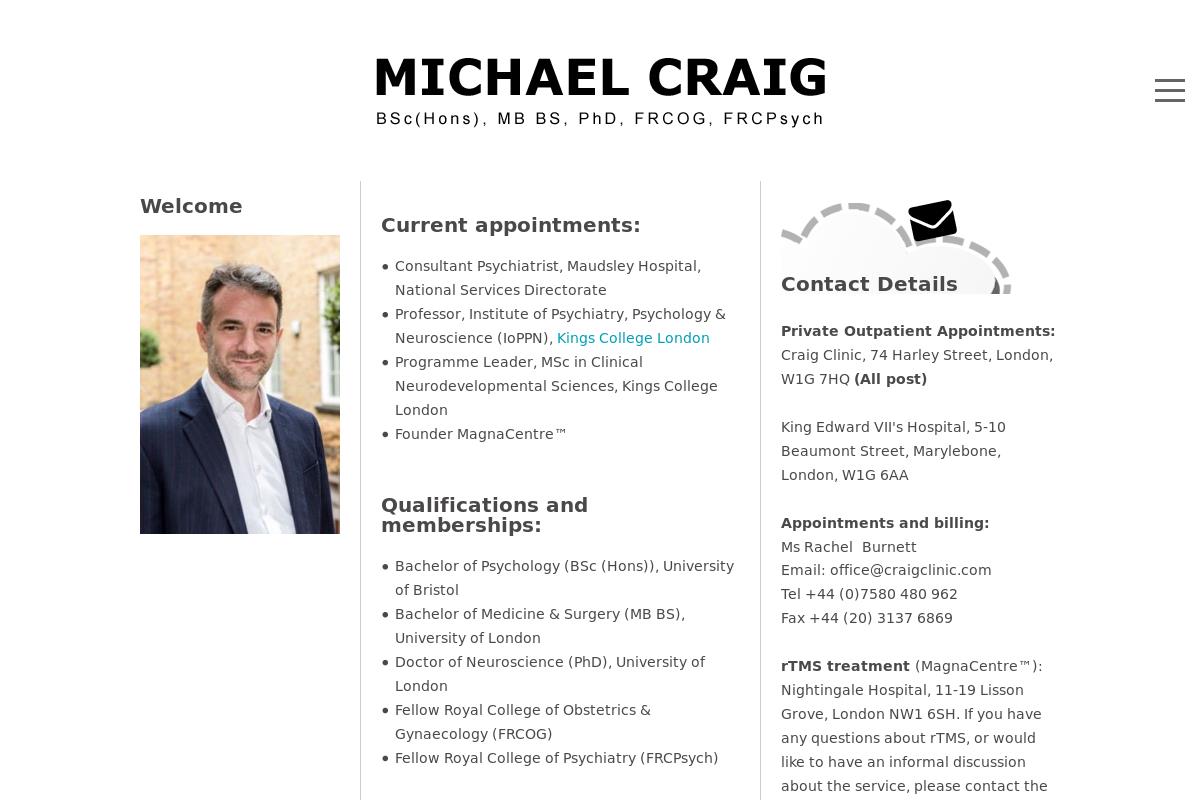 MICHAEL CRAIG
BSc(Hons), MB BS, PhD, FRCOG, FRCPsych

Welcome

Current appointments:

• Consultant Psychiatrist, Maudsley Hospital, National Services Directorate
• Professor, Institute of Psychiatry, Psychology & Neuroscience (IoPPN), Kings College London
• Programme Leader, MSc in Clinical Neurodevelopmental Sciences, Kings College London
• Founder MagnaCentre™

Qualifications and memberships:

• Bachelor of Psychology (BSc (Hons)), University of Bristol
• Bachelor of Medicine & Surgery (MB BS), University of London
• Doctor of Neuroscience (PhD), University of London
• Fellow Royal College of Obstetrics & Gynaecology (FRCOG)
• Fellow Royal College of Psychiatry (FRCPsych)

Contact Details

Private Outpatient Appointments:
Craig Clinic, 74 Harley Street, London, W1G 7HQ (All post)

King Edward VII's Hospital, 5-10 Beaumont Street, Marylebone, London, W1G 6AA

Appointments and billing:
Ms Rachel Burnett
Email: office@craigclinic.com
Tel +44 (0)7580 480 962
Fax +44 (20) 3137 6869

rTMS treatment (MagnaCentre™): Nightingale Hospital, 11-19 Lisson Grove, London NW1 6SH. If you have any questions about rTMS, or would like to have an informal discussion about the service, please contact the